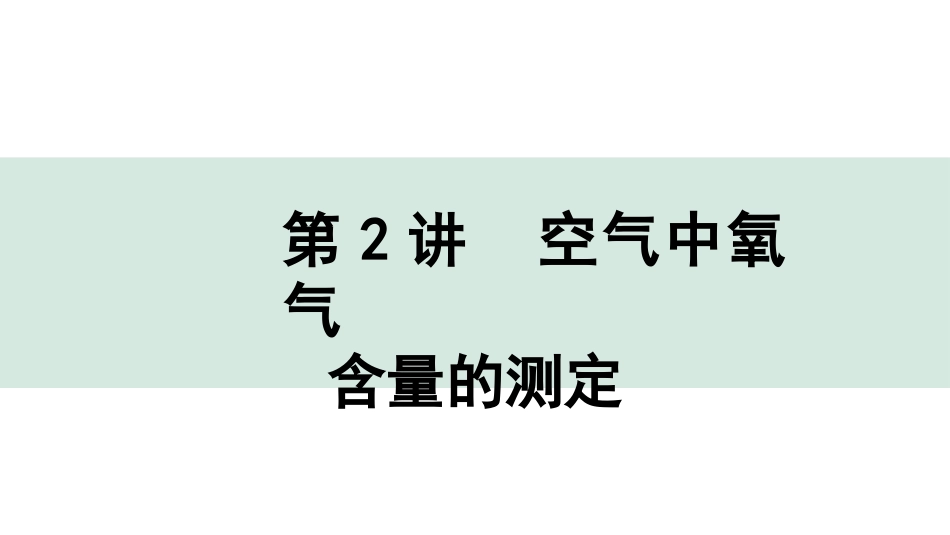 第 2 讲　空气中氧气
含量的测定